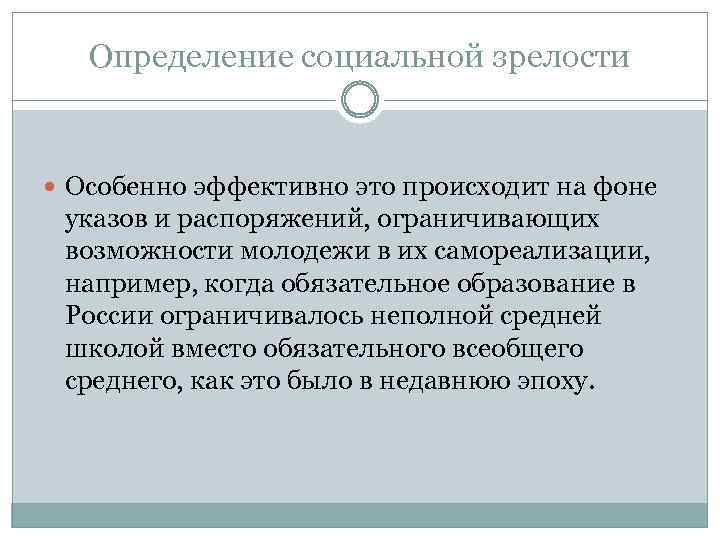 Определение социальной зрелости

Особенно эффективно это происходит на фоне указов и распоряжений, ограничивающих возможности молодежи в их самореализации, например, когда обязательное образование в России ограничивалось неполной средней школой вместо обязательного всеобщего среднего, как это было в недавнюю эпоху.